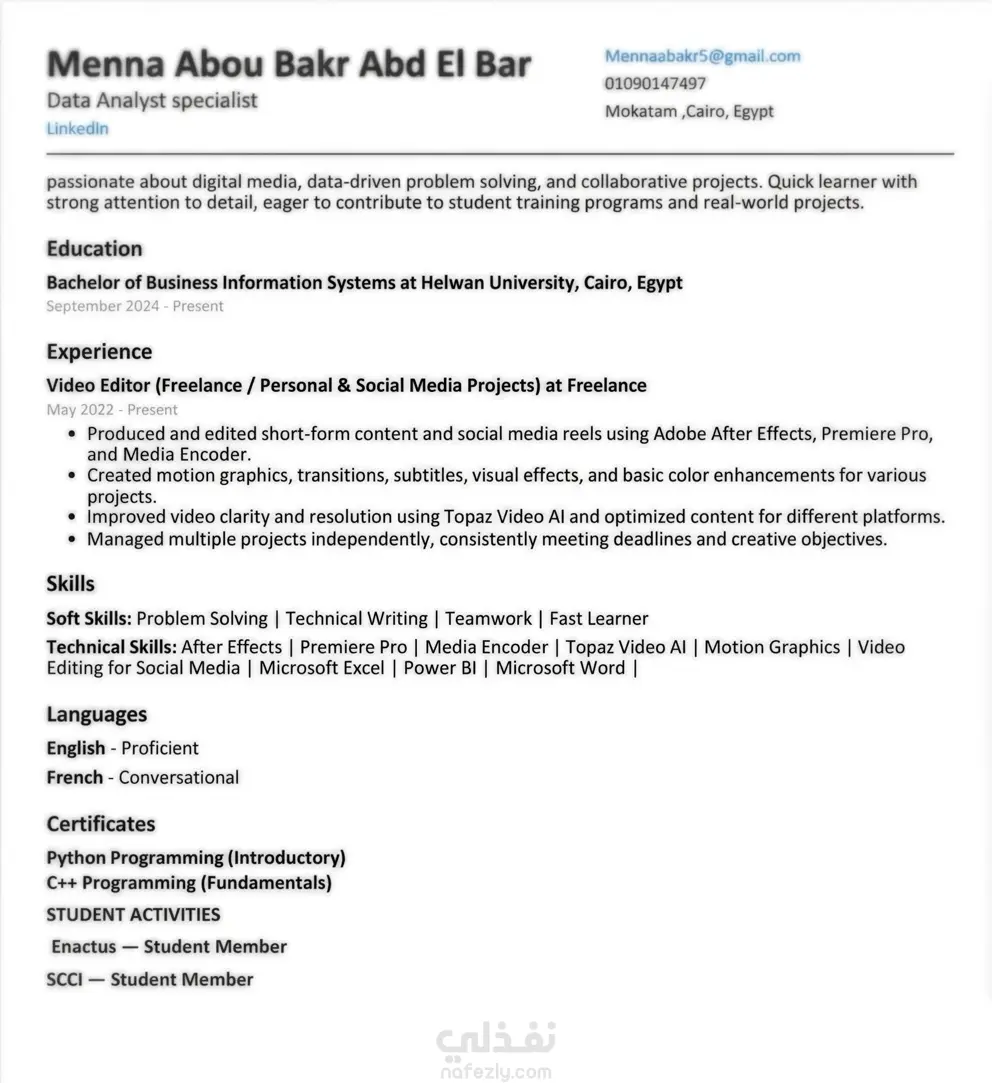 Menna Abou Bakr Abd El Bar
Data Analyst specialist
LinkedIn

Mennaabakr5@gmail.com
01090147497
Mokatam ,Cairo, Egypt

passionate about digital media, data-driven problem solving, and collaborative projects. Quick learner with strong attention to detail, eager to contribute to student training programs and real-world projects.

Education

Bachelor of Business Information Systems at Helwan University, Cairo, Egypt
September 2024 - Present

Experience

Video Editor (Freelance / Personal & Social Media Projects) at Freelance
May 2022 - Present
• Produced and edited short-form content and social media reels using Adobe After Effects, Premiere Pro, and Media Encoder.
• Created motion graphics, transitions, subtitles, visual effects, and basic color enhancements for various projects.
• Improved video clarity and resolution using Topaz Video AI and optimized content for different platforms.
• Managed multiple projects independently, consistently meeting deadlines and creative objectives.

Skills

Soft Skills: Problem Solving | Technical Writing | Teamwork | Fast Learner

Technical Skills: After Effects | Premiere Pro | Media Encoder | Topaz Video AI | Motion Graphics | Video Editing for Social Media | Microsoft Excel | Power BI | Microsoft Word |

Languages

English - Proficient

French - Conversational

Certificates

Python Programming (Introductory)
C++ Programming (Fundamentals)

STUDENT ACTIVITIES

Enactus — Student Member

SCCI — Student Member

نفذلي
nafezly.com